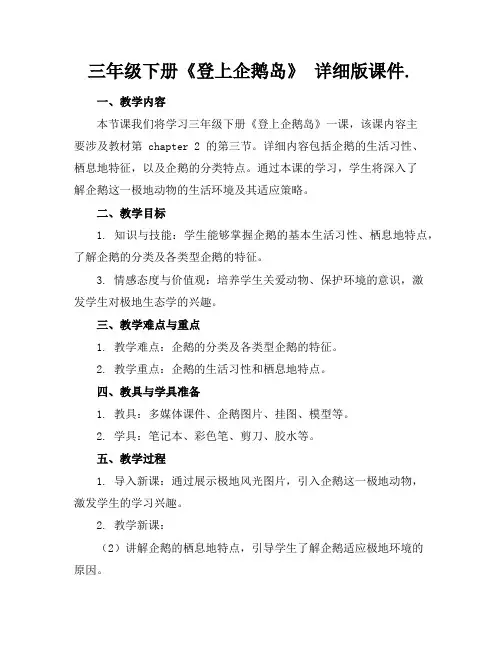 三年级下册《登上企鹅岛》 详细版课件.

一、教学内容

本节课我们将学习三年级下册《登上企鹅岛》一课，该课内容主要涉及教材第 chapter 2 的第三节。详细内容包括企鹅的生活习性、栖息地特征，以及企鹅的分类特点。通过本课的学习，学生将深入了解企鹅这一极地动物的生活环境及其适应策略。

二、教学目标

1. 知识与技能：学生能够掌握企鹅的基本生活习性、栖息地特点，了解企鹅的分类及各类型企鹅的特征。

3. 情感态度与价值观：培养学生关爱动物、保护环境的意识，激发学生对极地生态学的兴趣。

三、教学难点与重点

1. 教学难点：企鹅的分类及各类型企鹅的特征。

2. 教学重点：企鹅的生活习性和栖息地特点。

四、教具与学具准备

1. 教具：多媒体课件、企鹅图片、挂图、模型等。

2. 学具：笔记本、彩色笔、剪刀、胶水等。

五、教学过程

1. 导入新课：通过展示极地风光图片，引入企鹅这一极地动物，激发学生的学习兴趣。

2. 教学新课：

（2）讲解企鹅的栖息地特点，引导学生了解企鹅适应极地环境的原因。